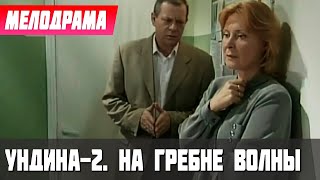 МЕЛОДРАМА

УНДИНА-2. НА ГРЕБНЕ ВОЛНЫ